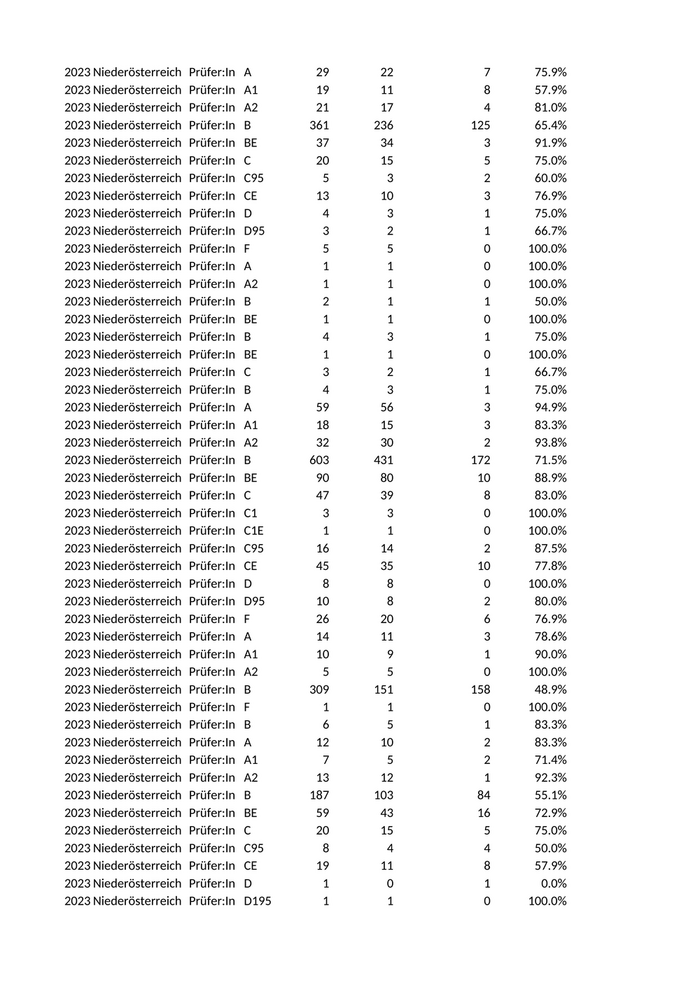 | | | | | | | | |
|---|---|---|---|---|---|---|---|
| 2023 | Niederösterreich | Prüfer:In | A | 29 | 22 | 7 | 75.9% |
| 2023 | Niederösterreich | Prüfer:In | A1 | 19 | 11 | 8 | 57.9% |
| 2023 | Niederösterreich | Prüfer:In | A2 | 21 | 17 | 4 | 81.0% |
| 2023 | Niederösterreich | Prüfer:In | B | 361 | 236 | 125 | 65.4% |
| 2023 | Niederösterreich | Prüfer:In | BE | 37 | 34 | 3 | 91.9% |
| 2023 | Niederösterreich | Prüfer:In | C | 20 | 15 | 5 | 75.0% |
| 2023 | Niederösterreich | Prüfer:In | C95 | 5 | 3 | 2 | 60.0% |
| 2023 | Niederösterreich | Prüfer:In | CE | 13 | 10 | 3 | 76.9% |
| 2023 | Niederösterreich | Prüfer:In | D | 4 | 3 | 1 | 75.0% |
| 2023 | Niederösterreich | Prüfer:In | D95 | 3 | 2 | 1 | 66.7% |
| 2023 | Niederösterreich | Prüfer:In | F | 5 | 5 | 0 | 100.0% |
| 2023 | Niederösterreich | Prüfer:In | A | 1 | 1 | 0 | 100.0% |
| 2023 | Niederösterreich | Prüfer:In | A2 | 1 | 1 | 0 | 100.0% |
| 2023 | Niederösterreich | Prüfer:In | B | 2 | 1 | 1 | 50.0% |
| 2023 | Niederösterreich | Prüfer:In | BE | 1 | 1 | 0 | 100.0% |
| 2023 | Niederösterreich | Prüfer:In | B | 4 | 3 | 1 | 75.0% |
| 2023 | Niederösterreich | Prüfer:In | BE | 1 | 1 | 0 | 100.0% |
| 2023 | Niederösterreich | Prüfer:In | C | 3 | 2 | 1 | 66.7% |
| 2023 | Niederösterreich | Prüfer:In | B | 4 | 3 | 1 | 75.0% |
| 2023 | Niederösterreich | Prüfer:In | A | 59 | 56 | 3 | 94.9% |
| 2023 | Niederösterreich | Prüfer:In | A1 | 18 | 15 | 3 | 83.3% |
| 2023 | Niederösterreich | Prüfer:In | A2 | 32 | 30 | 2 | 93.8% |
| 2023 | Niederösterreich | Prüfer:In | B | 603 | 431 | 172 | 71.5% |
| 2023 | Niederösterreich | Prüfer:In | BE | 90 | 80 | 10 | 88.9% |
| 2023 | Niederösterreich | Prüfer:In | C | 47 | 39 | 8 | 83.0% |
| 2023 | Niederösterreich | Prüfer:In | C1 | 3 | 3 | 0 | 100.0% |
| 2023 | Niederösterreich | Prüfer:In | C1E | 1 | 1 | 0 | 100.0% |
| 2023 | Niederösterreich | Prüfer:In | C95 | 16 | 14 | 2 | 87.5% |
| 2023 | Niederösterreich | Prüfer:In | CE | 45 | 35 | 10 | 77.8% |
| 2023 | Niederösterreich | Prüfer:In | D | 8 | 8 | 0 | 100.0% |
| 2023 | Niederösterreich | Prüfer:In | D95 | 10 | 8 | 2 | 80.0% |
| 2023 | Niederösterreich | Prüfer:In | F | 26 | 20 | 6 | 76.9% |
| 2023 | Niederösterreich | Prüfer:In | A | 14 | 11 | 3 | 78.6% |
| 2023 | Niederösterreich | Prüfer:In | A1 | 10 | 9 | 1 | 90.0% |
| 2023 | Niederösterreich | Prüfer:In | A2 | 5 | 5 | 0 | 100.0% |
| 2023 | Niederösterreich | Prüfer:In | B | 309 | 151 | 158 | 48.9% |
| 2023 | Niederösterreich | Prüfer:In | F | 1 | 1 | 0 | 100.0% |
| 2023 | Niederösterreich | Prüfer:In | B | 6 | 5 | 1 | 83.3% |
| 2023 | Niederösterreich | Prüfer:In | A | 12 | 10 | 2 | 83.3% |
| 2023 | Niederösterreich | Prüfer:In | A1 | 7 | 5 | 2 | 71.4% |
| 2023 | Niederösterreich | Prüfer:In | A2 | 13 | 12 | 1 | 92.3% |
| 2023 | Niederösterreich | Prüfer:In | B | 187 | 103 | 84 | 55.1% |
| 2023 | Niederösterreich | Prüfer:In | BE | 59 | 43 | 16 | 72.9% |
| 2023 | Niederösterreich | Prüfer:In | C | 20 | 15 | 5 | 75.0% |
| 2023 | Niederösterreich | Prüfer:In | C95 | 8 | 4 | 4 | 50.0% |
| 2023 | Niederösterreich | Prüfer:In | CE | 19 | 11 | 8 | 57.9% |
| 2023 | Niederösterreich | Prüfer:In | D | 1 | 0 | 1 | 0.0% |
| 2023 | Niederösterreich | Prüfer:In | D195 | 1 | 1 | 0 | 100.0% |